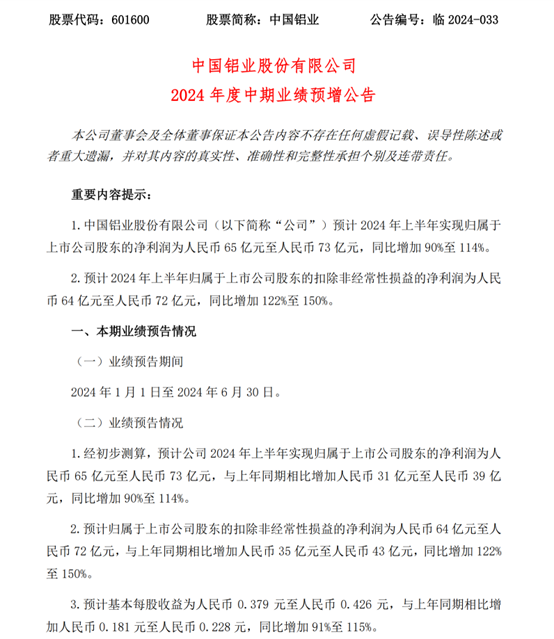 股票代码：601600　　股票简称：中国铝业　　公告编号：临 2024-033

中国铝业股份有限公司
2024 年度中期业绩预增公告

本公司董事会及全体董事保证本公告内容不存在任何虚假记载、误导性陈述或者重大遗漏，并对其内容的真实性、准确性和完整性承担个别及连带责任。

重要内容提示：

1. 中国铝业股份有限公司（以下简称“公司”）预计 2024 年上半年实现归属于上市公司股东的净利润为人民币 65 亿元至人民币 73 亿元，同比增加 90%至 114%。

2. 预计 2024 年上半年归属于上市公司股东的扣除非经常性损益的净利润为人民币 64 亿元至人民币 72 亿元，同比增加 122%至 150%。

一、本期业绩预告情况

（一）业绩预告期间

2024 年 1 月 1 日至 2024 年 6 月 30 日。

（二）业绩预告情况

1. 经初步测算，预计公司 2024 年上半年实现归属于上市公司股东的净利润为人民币 65 亿元至人民币 73 亿元，与上年同期相比增加人民币 31 亿元至人民币 39 亿元，同比增加 90%至 114%。

2. 预计归属于上市公司股东的扣除非经常性损益的净利润为人民币 64 亿元至人民币 72 亿元，与上年同期相比增加人民币 35 亿元至人民币 43 亿元，同比增加 122%至 150%。

3. 预计基本每股收益为人民币 0.379 元至人民币 0.426 元，与上年同期相比增加人民币 0.181 元至人民币 0.228 元，同比增加 91%至 115%。